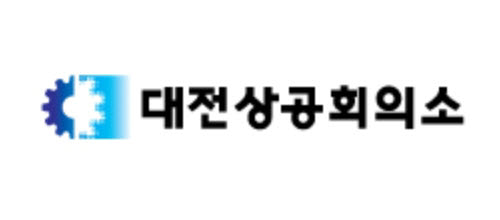 대전상공회의소